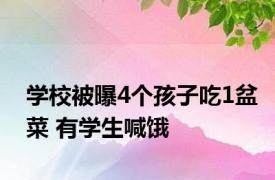 学校被曝4个孩子吃1盆菜 有学生喊饿